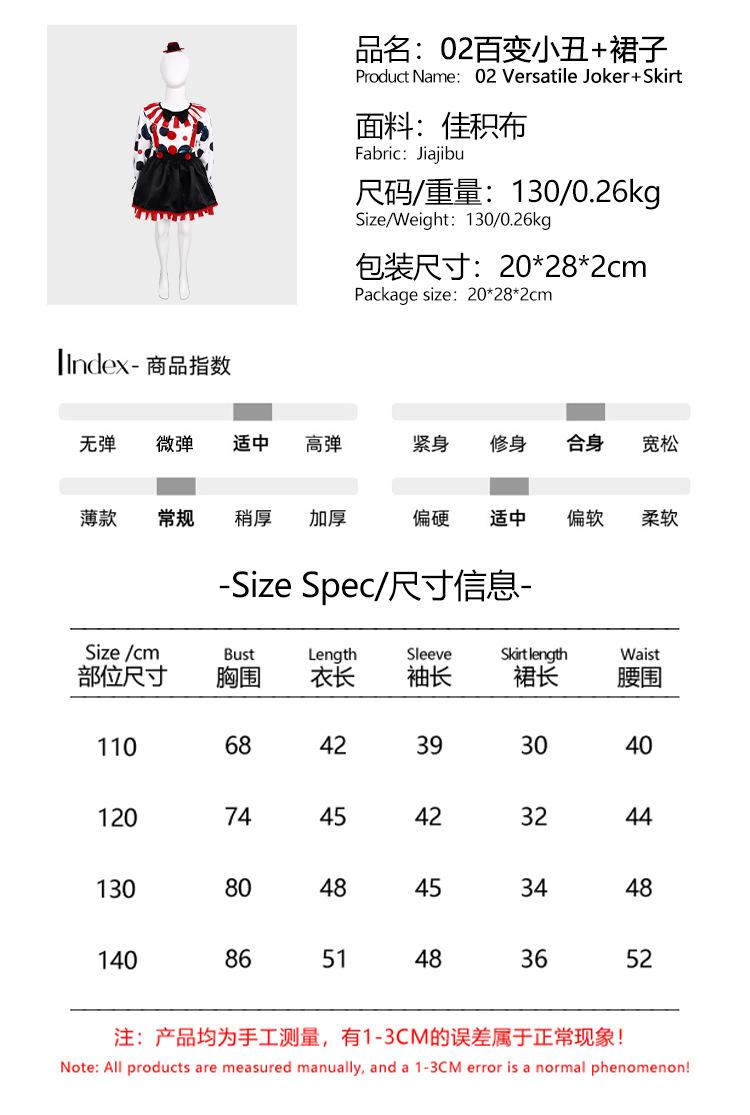 品名：02百变小丑+裙子
Product Name: 02 Versatile Joker+Skirt

面料：佳积布
Fabric: Jiajibu

尺码/重量：130/0.26kg
Size/Weight: 130/0.26kg

包装尺寸：20*28*2cm
Package size: 20*28*2cm

Index- 商品指数

无弹 微弹 适中 高弹

紧身 修身 合身 宽松

薄款 常规 稍厚 加厚

偏硬 适中 偏软 柔软

-Size Spec/尺寸信息-

| Size /cm 部位尺寸 | Bust 胸围 | Length 衣长 | Sleeve 袖长 | Skirt length 裙长 | Waist 腰围 |
|---|---|---|---|---|---|
| 110 | 68 | 42 | 39 | 30 | 40 |
| 120 | 74 | 45 | 42 | 32 | 44 |
| 130 | 80 | 48 | 45 | 34 | 48 |
| 140 | 86 | 51 | 48 | 36 | 52 |

注：产品均为手工测量，有1-3CM的误差属于正常现象！
Note: All products are measured manually, and a 1-3CM error is a normal phenomenon!